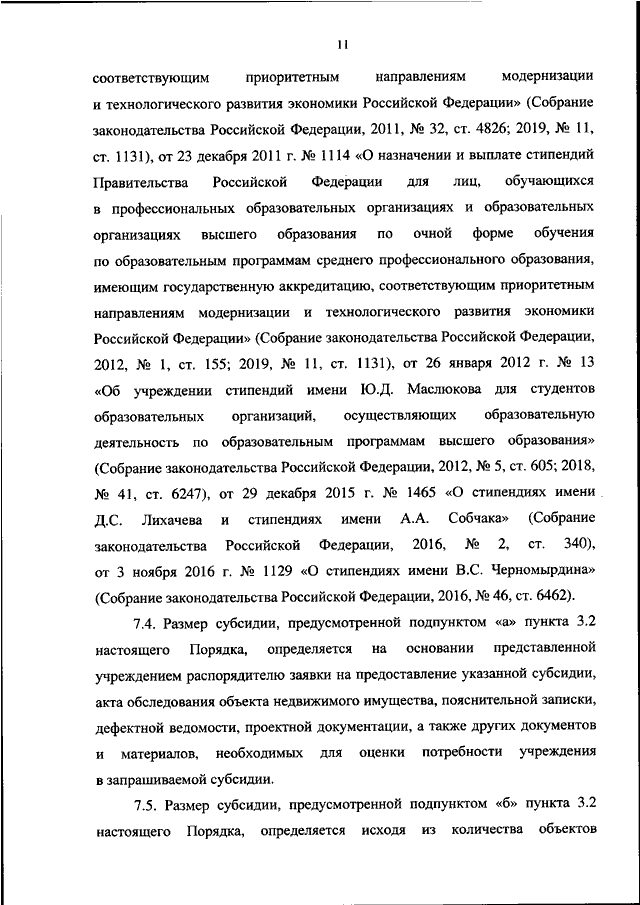 11

соответствующим приоритетным направлениям модернизации и технологического развития экономики Российской Федерации» (Собрание законодательства Российской Федерации, 2011, № 32, ст. 4826; 2019, № 11, ст. 1131), от 23 декабря 2011 г. № 1114 «О назначении и выплате стипендий Правительства Российской Федерации для лиц, обучающихся в профессиональных образовательных организациях и образовательных организациях высшего образования по очной форме обучения по образовательным программам среднего профессионального образования, имеющим государственную аккредитацию, соответствующим приоритетным направлениям модернизации и технологического развития экономики Российской Федерации» (Собрание законодательства Российской Федерации, 2012, № 1, ст. 155; 2019, № 11, ст. 1131), от 26 января 2012 г. № 13 «Об учреждении стипендий имени Ю.Д. Маслюкова для студентов образовательных организаций, осуществляющих образовательную деятельность по образовательным программам высшего образования» (Собрание законодательства Российской Федерации, 2012, № 5, ст. 605; 2018, № 41, ст. 6247), от 29 декабря 2015 г. № 1465 «О стипендиях имени Д.С. Лихачева и стипендиях имени А.А. Собчака» (Собрание законодательства Российской Федерации, 2016, № 2, ст. 340), от 3 ноября 2016 г. № 1129 «О стипендиях имени В.С. Черномырдина» (Собрание законодательства Российской Федерации, 2016, № 46, ст. 6462).

7.4. Размер субсидии, предусмотренной подпунктом «а» пункта 3.2 настоящего Порядка, определяется на основании представленной учреждением распорядителю заявки на предоставление указанной субсидии, акта обследования объекта недвижимого имущества, пояснительной записки, дефектной ведомости, проектной документации, а также других документов и материалов, необходимых для оценки потребности учреждения в запрашиваемой субсидии.

7.5. Размер субсидии, предусмотренной подпунктом «б» пункта 3.2 настоящего Порядка, определяется исходя из количества объектов